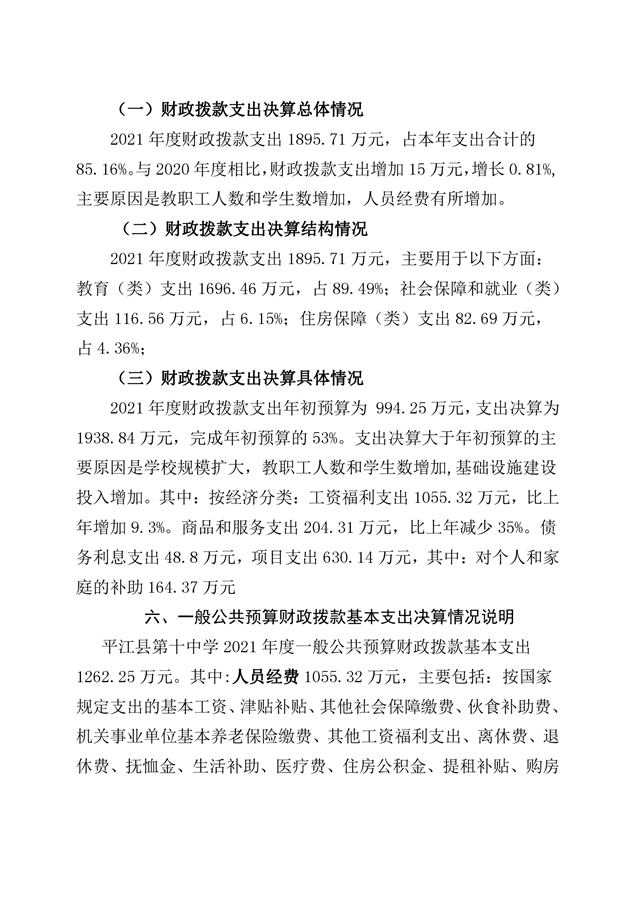 （一）财政拨款支出决算总体情况

2021 年度财政拨款支出 1895.71 万元，占本年支出合计的 85.16%。与 2020 年度相比，财政拨款支出增加 15 万元，增长 0.81%，主要原因是教职工人数和学生数增加，人员经费有所增加。

（二）财政拨款支出决算结构情况

2021 年度财政拨款支出 1895.71 万元，主要用于以下方面：教育（类）支出 1696.46 万元，占 89.49%；社会保障和就业（类）支出 116.56 万元，占 6.15%；住房保障（类）支出 82.69 万元，占 4.36%；

（三）财政拨款支出决算具体情况

2021 年度财政拨款支出年初预算为 994.25 万元，支出决算为 1938.84 万元，完成年初预算的 53%。支出决算大于年初预算的主要原因是学校规模扩大，教职工人数和学生数增加，基础设施建设投入增加。其中：按经济分类：工资福利支出 1055.32 万元，比上年增加 9.3%。商品和服务支出 204.31 万元，比上年减少 35%。债务利息支出 48.8 万元，项目支出 630.14 万元，其中：对个人和家庭的补助 164.37 万元

六、一般公共预算财政拨款基本支出决算情况说明

平江县第十中学 2021 年度一般公共预算财政拨款基本支出 1262.25 万元。其中：人员经费 1055.32 万元，主要包括：按国家规定支出的基本工资、津贴补贴、其他社会保障缴费、伙食补助费、机关事业单位基本养老保险缴费、其他工资福利支出、离休费、退休费、抚恤金、生活补助、医疗费、住房公积金、提租补贴、购房